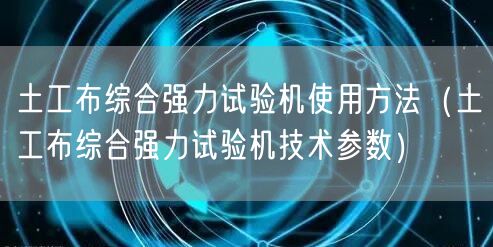 土工布综合强力试验机使用方法（土工布综合强力试验机技术参数）